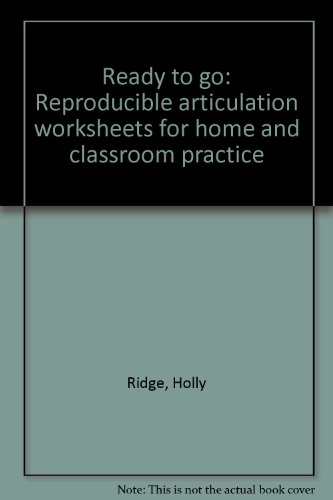 Ready to go: Reproducible articulation worksheets for home and classroom practice

Ridge, Holly

Note: This is not the actual book cover